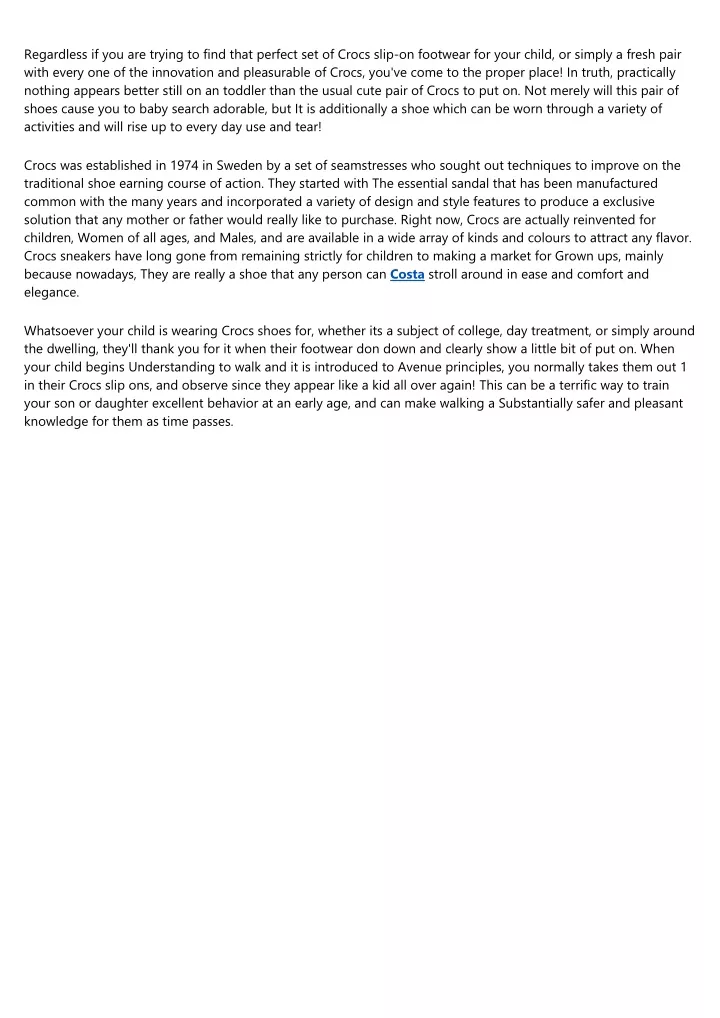 Regardless if you are trying to find that perfect set of Crocs slip-on footwear for your child, or simply a fresh pair with every one of the innovation and pleasurable of Crocs, you've come to the proper place! In truth, practically nothing appears better still on an toddler than the usual cute pair of Crocs to put on. Not merely will this pair of shoes cause you to baby search adorable, but It is additionally a shoe which can be worn through a variety of activities and will rise up to every day use and tear!

Crocs was established in 1974 in Sweden by a set of seamstresses who sought out techniques to improve on the traditional shoe earning course of action. They started with The essential sandal that has been manufactured common with the many years and incorporated a variety of design and style features to produce a exclusive solution that any mother or father would really like to purchase. Right now, Crocs are actually reinvented for children, Women of all ages, and Males, and are available in a wide array of kinds and colours to attract any flavor. Crocs sneakers have long gone from remaining strictly for children to making a market for Grown ups, mainly because nowadays, They are really a shoe that any person can Costa stroll around in ease and comfort and elegance.

Whatsoever your child is wearing Crocs shoes for, whether its a subject of college, day treatment, or simply around the dwelling, they'll thank you for it when their footwear don down and clearly show a little bit of put on. When your child begins Understanding to walk and it is introduced to Avenue principles, you normally takes them out 1 in their Crocs slip ons, and observe since they appear like a kid all over again! This can be a terrific way to train your son or daughter excellent behavior at an early age, and can make walking a Substantially safer and pleasant knowledge for them as time passes.